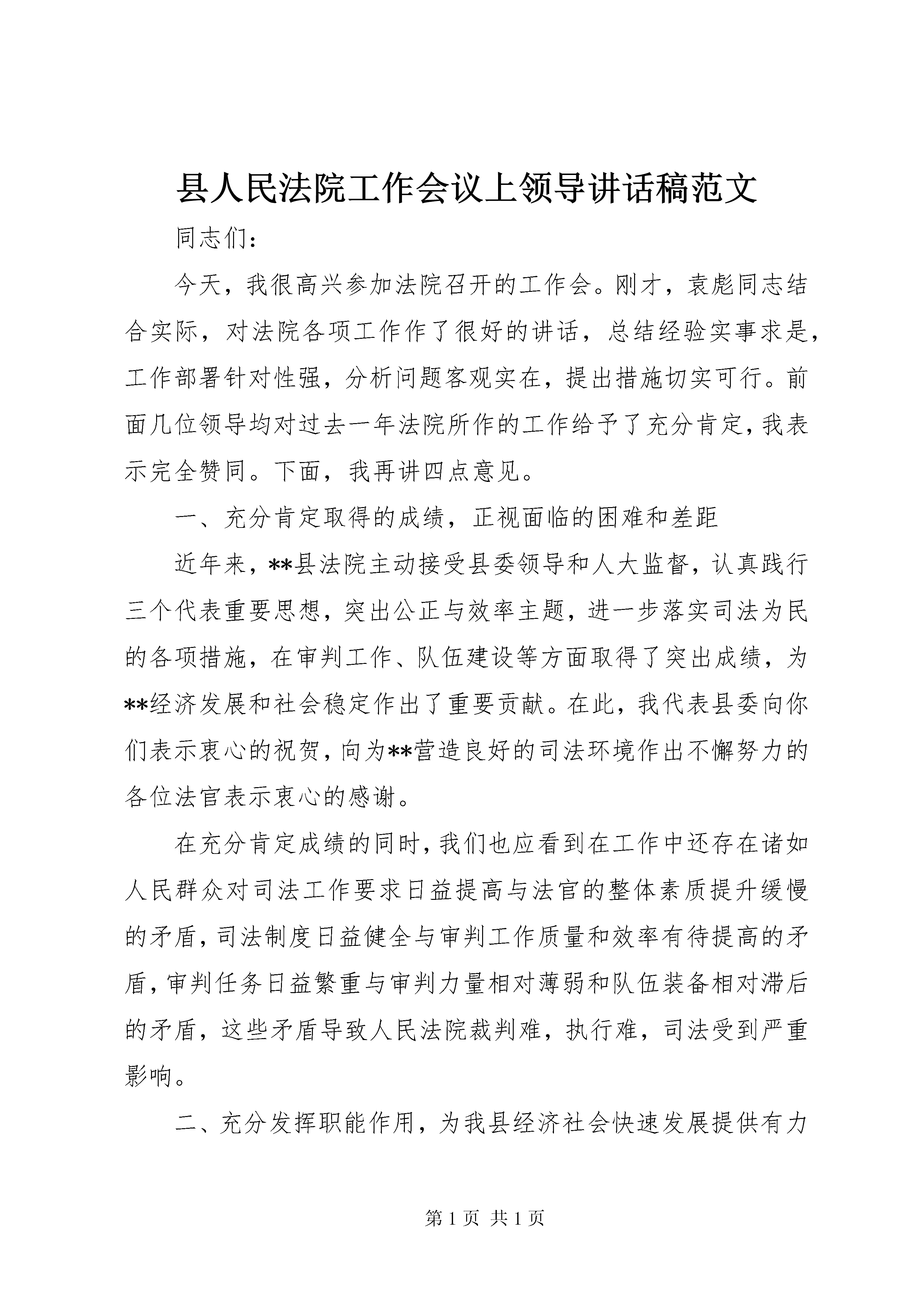 县人民法院工作会议上领导讲话稿范文

同志们：

今天，我很高兴参加法院召开的工作会。刚才，袁彪同志结合实际，对法院各项工作作了很好的讲话，总结经验实事求是，工作部署针对性强，分析问题客观实在，提出措施切实可行。前面几位领导均对过去一年法院所作的工作给予了充分肯定，我表示完全赞同。下面，我再讲四点意见。

一、充分肯定取得的成绩，正视面临的困难和差距

近年来，**县法院主动接受县委领导和人大监督，认真践行三个代表重要思想，突出公正与效率主题，进一步落实司法为民的各项措施，在审判工作、队伍建设等方面取得了突出成绩，为**经济发展和社会稳定作出了重要贡献。在此，我代表县委向你们表示衷心的祝贺，向为**营造良好的司法环境作出不懈努力的各位法官表示衷心的感谢。

在充分肯定成绩的同时，我们也应看到在工作中还存在诸如人民群众对司法工作要求日益提高与法官的整体素质提升缓慢的矛盾，司法制度日益健全与审判工作质量和效率有待提高的矛盾，审判任务日益繁重与审判力量相对薄弱和队伍装备相对滞后的矛盾，这些矛盾导致人民法院裁判难，执行难，司法受到严重影响。

二、充分发挥职能作用，为我县经济社会快速发展提供有力

第 1 页 共 1 页